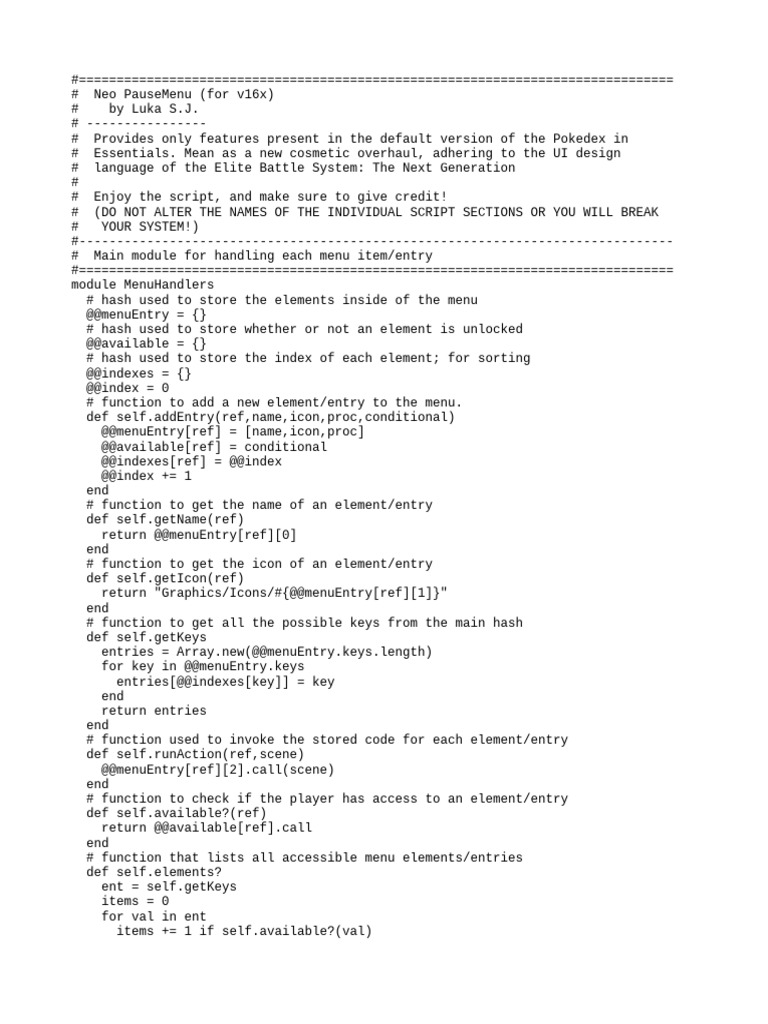 #===============================================================================
#  Neo PauseMenu (for v16x)
#    by Luka S.J.
# ----------------
#  Provides only features present in the default version of the Pokedex in
#  Essentials. Mean as a new cosmetic overhaul, adhering to the UI design
#  language of the Elite Battle System: The Next Generation
#
#  Enjoy the script, and make sure to give credit!
#  (DO NOT ALTER THE NAMES OF THE INDIVIDUAL SCRIPT SECTIONS OR YOU WILL BREAK
#   YOUR SYSTEM!)
#-------------------------------------------------------------------------------
#  Main module for handling each menu item/entry
#===============================================================================
module MenuHandlers
  # hash used to store the elements inside of the menu
  @@menuEntry = {}
  # hash used to store whether or not an element is unlocked
  @@available = {}
  # hash used to store the index of each element; for sorting
  @@indexes = {}
  @@index = 0
  # function to add a new element/entry to the menu.
  def self.addEntry(ref,name,icon,proc,conditional)
    @@menuEntry[ref] = [name,icon,proc]
    @@available[ref] = conditional
    @@indexes[ref] = @@index
    @@index += 1
  end
  # function to get the name of an element/entry
  def self.getName(ref)
    return @@menuEntry[ref][0]
  end
  # function to get the icon of an element/entry
  def self.getIcon(ref)
    return "Graphics/Icons/#{@@menuEntry[ref][1]}"
  end
  # function to get all the possible keys from the main hash
  def self.getKeys
    entries = Array.new(@@menuEntry.keys.length)
    for key in @@menuEntry.keys
      entries[@@indexes[key]] = key
    end
    return entries
  end
  # function used to invoke the stored code for each element/entry
  def self.runAction(ref,scene)
    @@menuEntry[ref][2].call(scene)
  end
  # function to check if the player has access to an element/entry
  def self.available?(ref)
    return @@available[ref].call
  end
  # function that lists all accessible menu elements/entries
  def self.elements?
    ent = self.getKeys
    items = 0
    for val in ent
      items += 1 if self.available?(val)